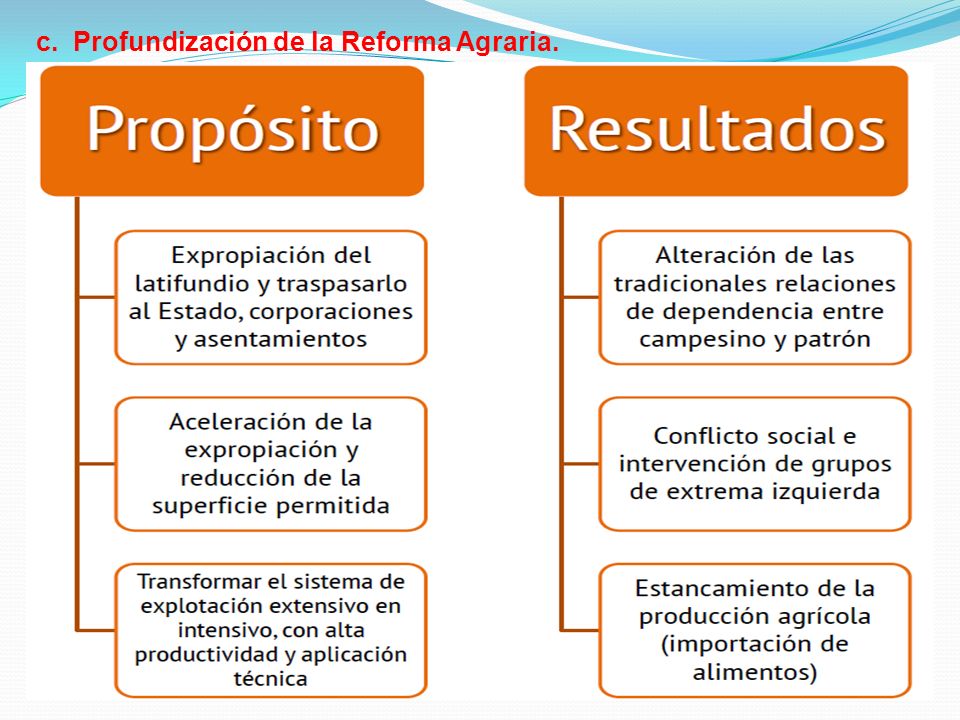 c. Profundización de la Reforma Agraria.

Propósito

Expropiación del latifundio y traspasarlo al Estado, corporaciones y asentamientos

Aceleración de la expropiación y reducción de la superficie permitida

Transformar el sistema de explotación extensivo en intensivo, con alta productividad y aplicación técnica

Resultados

Alteración de las tradicionales relaciones de dependencia entre campesino y patrón

Conflicto social e intervención de grupos de extrema izquierda

Estancamiento de la producción agrícola (importación de alimentos)